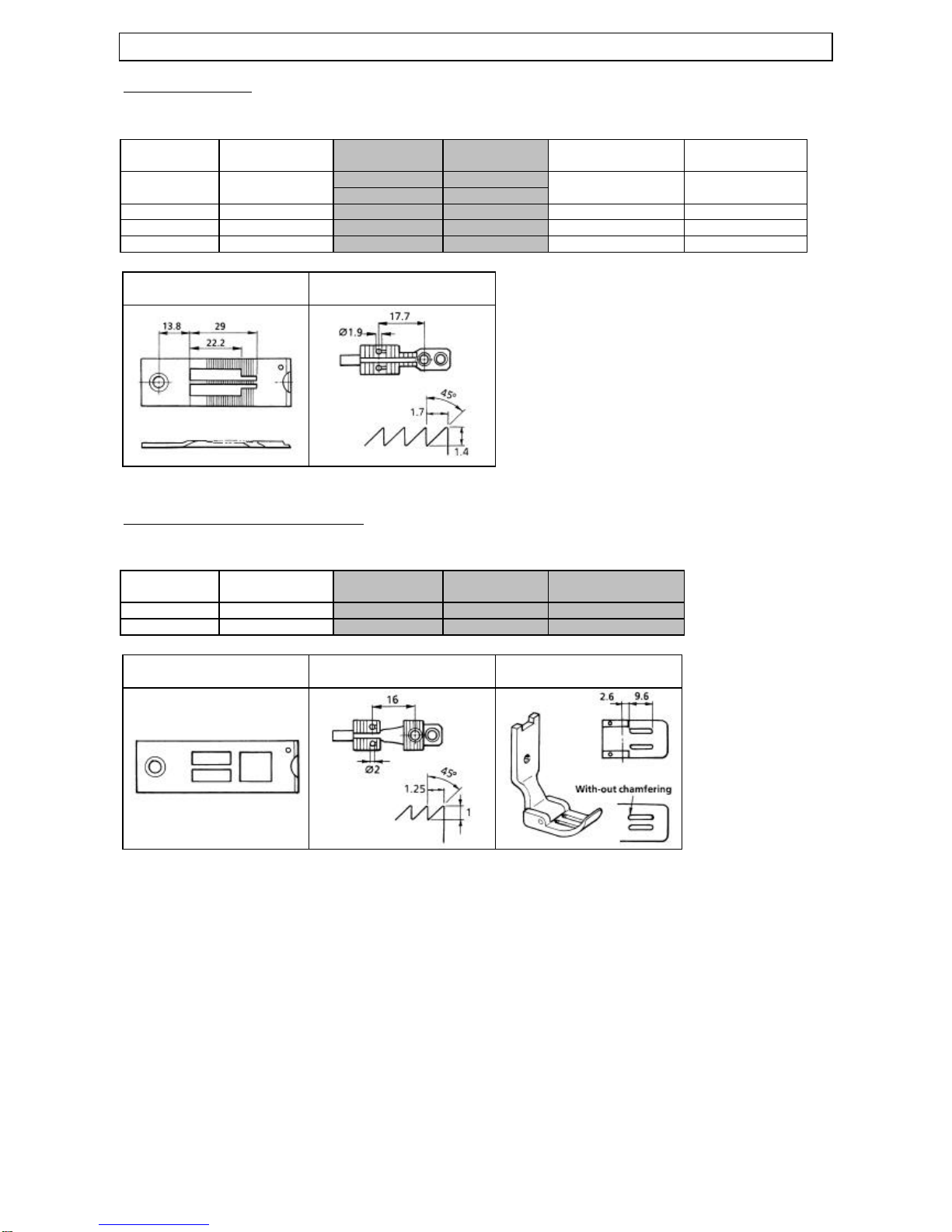 13.8
29
22.2

Ø1.9
17.7
45°
1.7
1.4

16
Ø2
45°
1.25
1

2.6
9.6
With-out chamfering